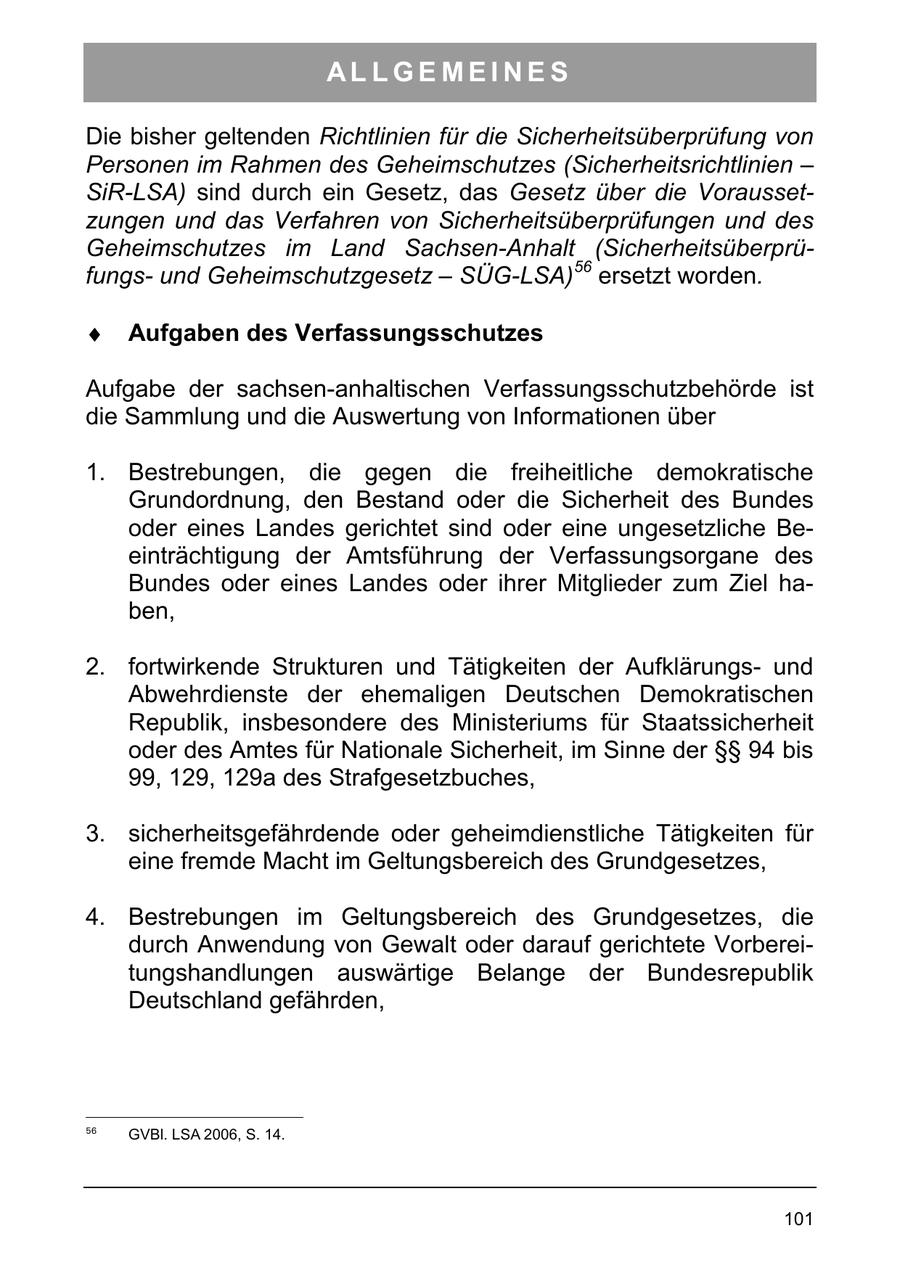 ALLGEMEINES

Die bisher geltenden Richtlinien für die Sicherheitsüberprüfung von Personen im Rahmen des Geheimschutzes (Sicherheitsrichtlinien – SiR-LSA) sind durch ein Gesetz, das Gesetz über die Voraussetzungen und das Verfahren von Sicherheitsüberprüfungen und des Geheimschutzes im Land Sachsen-Anhalt (Sicherheitsüberprüfungs- und Geheimschutzgesetz – SÜG-LSA)$^{56}$ ersetzt worden.

♦ Aufgaben des Verfassungsschutzes

Aufgabe der sachsen-anhaltischen Verfassungsschutzbehörde ist die Sammlung und die Auswertung von Informationen über

1. Bestrebungen, die gegen die freiheitliche demokratische Grundordnung, den Bestand oder die Sicherheit des Bundes oder eines Landes gerichtet sind oder eine ungesetzliche Beeinträchtigung der Amtsführung der Verfassungsorgane des Bundes oder eines Landes oder ihrer Mitglieder zum Ziel haben,

2. fortwirkende Strukturen und Tätigkeiten der Aufklärungs- und Abwehrdienste der ehemaligen Deutschen Demokratischen Republik, insbesondere des Ministeriums für Staatssicherheit oder des Amtes für Nationale Sicherheit, im Sinne der §§ 94 bis 99, 129, 129a des Strafgesetzbuches,

3. sicherheitsgefährdende oder geheimdienstliche Tätigkeiten für eine fremde Macht im Geltungsbereich des Grundgesetzes,

4. Bestrebungen im Geltungsbereich des Grundgesetzes, die durch Anwendung von Gewalt oder darauf gerichtete Vorbereitungshandlungen auswärtige Belange der Bundesrepublik Deutschland gefährden,

$^{56}$ GVBl. LSA 2006, S. 14.

101